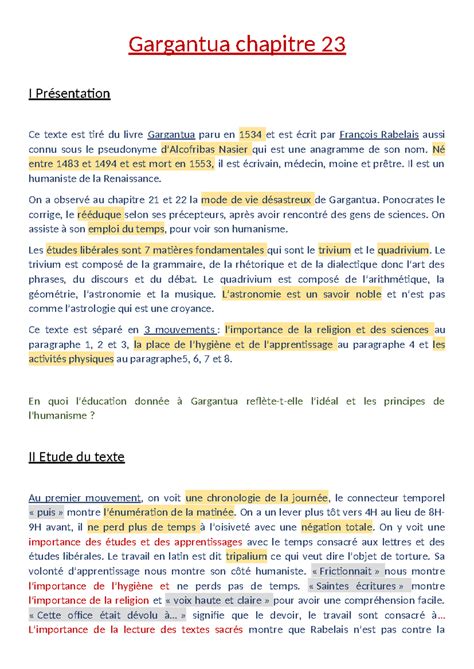 Gargantua chapitre 23

I Présentation

Ce texte est tiré du livre Gargantua paru en 1534 et est écrit par François Rabelais aussi connu sous le pseudonyme d'Alcofribas Nasier qui est une anagramme de son nom. Né entre 1483 et 1494 et est mort en 1553, il est écrivain, médecin, moine et prêtre. Il est un humaniste de la Renaissance.

On a observé au chapitre 21 et 22 la mode de vie désastreux de Gargantua. Ponocrates le corrige, le rééduque selon ses précepteurs, après avoir rencontré des gens de sciences. On assiste à son emploi du temps, pour voir son humanisme.

Les études libérales sont 7 matières fondamentales qui sont le trivium et le quadrivium. Le trivium est composé de la grammaire, de la rhétorique et de la dialectique donc l'art des phrases, du discours et du débat. Le quadrivium est composé de l'arithmétique, la géométrie, l'astronomie et la musique. L'astronomie est un savoir noble et n'est pas comme l'astrologie qui est une croyance.

Ce texte est séparé en 3 mouvements : l'importance de la religion et des sciences au paragraphe 1, 2 et 3, la place de l'hygiène et de l'apprentissage au paragraphe 4 et les activités physiques au paragraphe5, 6, 7 et 8.

En quoi l'éducation donnée à Gargantua reflète-t-elle l'idéal et les principes de l'humanisme ?

II Etude du texte

Au premier mouvement, on voit une chronologie de la journée, le connecteur temporel « puis » montre l'énumération de la matinée. On a un lever plus tôt vers 4H au lieu de 8H-9H avant, il ne perd plus de temps à l'oisiveté avec une négation totale. On y voit une importance des études et des apprentissages avec le temps consacré aux lettres et des études libérales. Le travail en latin est dit tripalium ce qui veut dire l'objet de torture. Sa volonté d'apprentissage nous montre son côté humaniste. « Frictionnait » nous montre l'importance de l'hygiène et ne perds pas de temps. « Saintes écritures » montre l'importance de la religion et « voix haute et claire » pour avoir une compréhension facile. « Cette office était dévolu à… » signifie que le devoir, le travail sont consacré à… L'importance de la lecture des textes sacrés montre que Rabelais n'est pas contre la